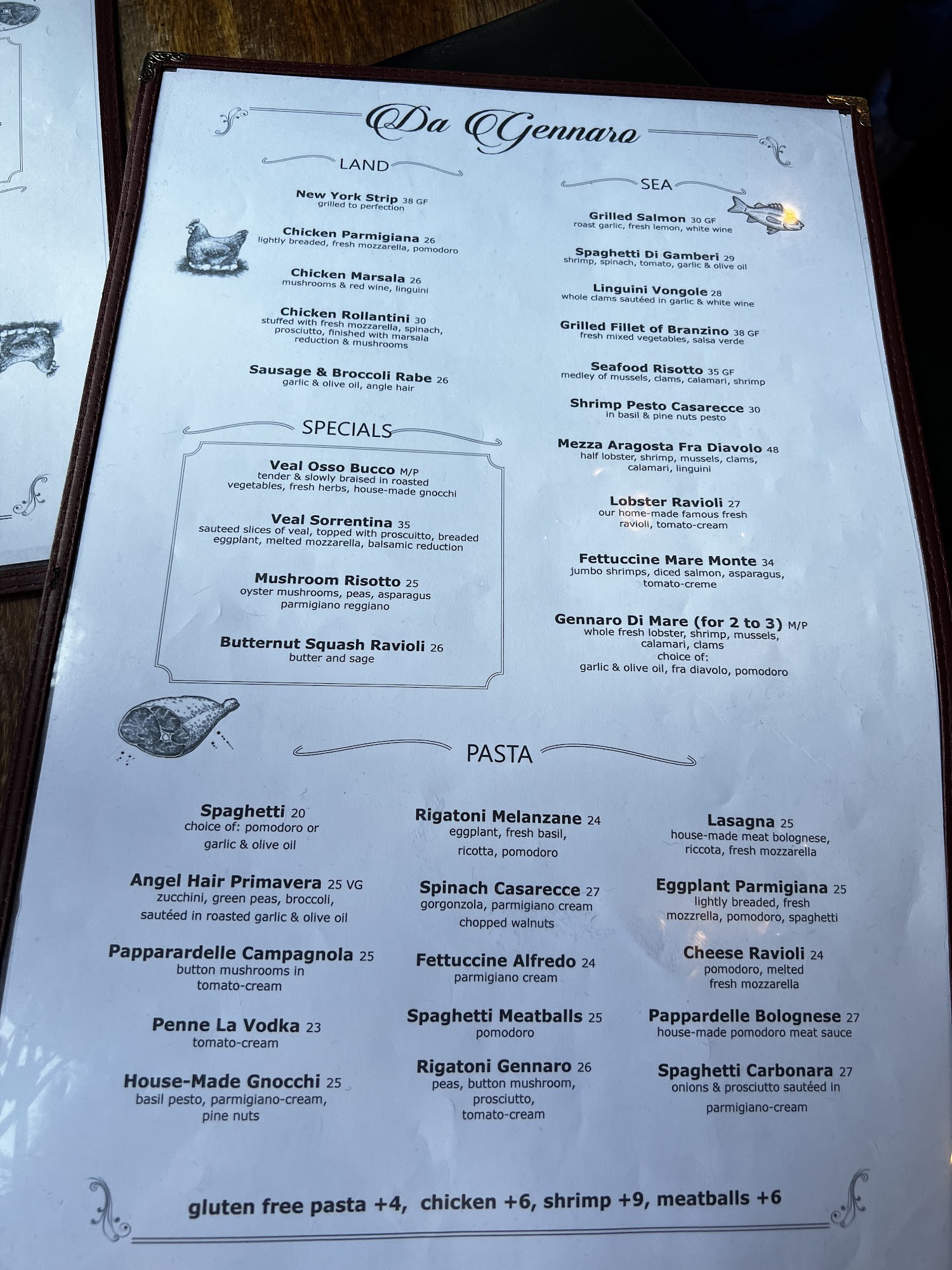 Da Gennaro

LAND

New York Strip 38 GF
grilled to perfection

Chicken Parmigiana 26
lightly breaded, fresh mozzarella, pomodoro

Chicken Marsala 26
mushrooms & red wine, linguini

Chicken Rollantini 30
stuffed with fresh mozzarella, spinach, prosciutto, finished with marsala reduction & mushrooms

Sausage & Broccoli Rabe 26
garlic & olive oil, angle hair

SPECIALS

Veal Osso Bucco M/P
tender & slowly braised in roasted vegetables, fresh herbs, house-made gnocchi

Veal Sorrentina 35
sauteed slices of veal, topped with proscuitto, breaded eggplant, melted mozzarella, balsamic reduction

Mushroom Risotto 25
oyster mushrooms, peas, asparagus parmigiano reggiano

Butternut Squash Ravioli 26
butter and sage

SEA

Grilled Salmon 30 GF
roast garlic, fresh lemon, white wine

Spaghetti Di Gamberi 29
shrimp, spinach, tomato, garlic & olive oil

Linguini Vongole 28
whole clams sautéed in garlic & white wine

Grilled Fillet of Branzino 38 GF
fresh mixed vegetables, salsa verde

Seafood Risotto 35 GF
medley of mussels, clams, calamari, shrimp

Shrimp Pesto Casarecce 30
in basil & pine nuts pesto

Mezza Aragosta Fra Diavolo 48
half lobster, shrimp, mussels, clams, calamari, linguini

Lobster Ravioli 27
our home-made famous fresh ravioli, tomato-cream

Fettuccine Mare Monte 34
jumbo shrimps, diced salmon, asparagus, tomato-creme

Gennaro Di Mare (for 2 to 3) M/P
whole fresh lobster, shrimp, mussels, calamari, clams
choice of:
garlic & olive oil, fra diavolo, pomodoro

PASTA

Spaghetti 20
choice of: pomodoro or garlic & olive oil

Angel Hair Primavera 25 VG
zucchini, green peas, broccoli, sautéed in roasted garlic & olive oil

Papparardelle Campagnola 25
button mushrooms in tomato-cream

Penne La Vodka 23
tomato-cream

House-Made Gnocchi 25
basil pesto, parmigiano-cream, pine nuts

Rigatoni Melanzane 24
eggplant, fresh basil, ricotta, pomodoro

Spinach Casarecce 27
gorgonzola, parmigiano cream chopped walnuts

Fettuccine Alfredo 24
parmigiano cream

Spaghetti Meatballs 25
pomodoro

Rigatoni Gennaro 26
peas, button mushroom, prosciutto, tomato-cream

Lasagna 25
house-made meat bolognese, riccota, fresh mozzarella

Eggplant Parmigiana 25
lightly breaded, fresh mozzrella, pomodoro, spaghetti

Cheese Ravioli 24
pomodoro, melted fresh mozzarella

Pappardelle Bolognese 27
house-made pomodoro meat sauce

Spaghetti Carbonara 27
onions & prosciutto sautéed in parmigiano-cream

gluten free pasta +4, chicken +6, shrimp +9, meatballs +6